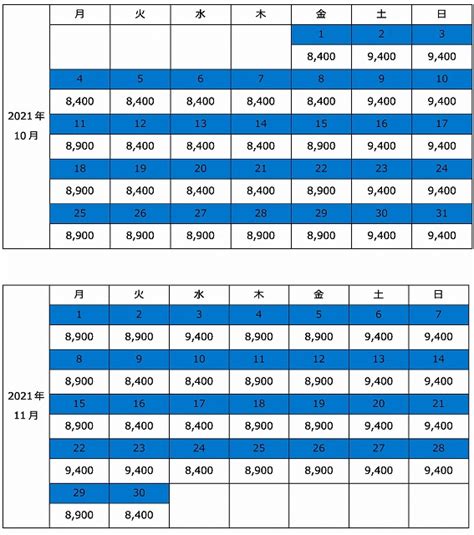 | | 月 | 火 | 水 | 木 | 金 | 土 | 日 |
|---|---|---|---|---|---|---|---|
| 2021年 10月 | | | | | 1 | 2 | 3 |
| | | | | | 8,400 | 9,400 | 9,400 |
| | 4 | 5 | 6 | 7 | 8 | 9 | 10 |
| | 8,400 | 8,400 | 8,400 | 8,400 | 8,400 | 9,400 | 9,400 |
| | 11 | 12 | 13 | 14 | 15 | 16 | 17 |
| | 8,900 | 8,400 | 8,400 | 8,400 | 8,900 | 9,400 | 9,400 |
| | 18 | 19 | 20 | 21 | 22 | 23 | 24 |
| | 8,900 | 8,400 | 8,400 | 8,400 | 8,900 | 9,400 | 9,400 |
| | 25 | 26 | 27 | 28 | 29 | 30 | 31 |
| | 8,900 | 8,900 | 8,900 | 8,900 | 8,900 | 9,400 | 9,400 |

| | 月 | 火 | 水 | 木 | 金 | 土 | 日 |
|---|---|---|---|---|---|---|---|
| 2021年 11月 | 1 | 2 | 3 | 4 | 5 | 6 | 7 |
| | 8,900 | 8,900 | 9,400 | 8,900 | 8,900 | 9,400 | 9,400 |
| | 8 | 9 | 10 | 11 | 12 | 13 | 14 |
| | 8,900 | 8,400 | 8,400 | 8,900 | 8,900 | 9,400 | 9,400 |
| | 15 | 16 | 17 | 18 | 19 | 20 | 21 |
| | 8,900 | 8,400 | 8,400 | 8,900 | 8,900 | 9,400 | 9,400 |
| | 22 | 23 | 24 | 25 | 26 | 27 | 28 |
| | 9,400 | 9,400 | 8,400 | 8,900 | 8,900 | 9,400 | 9,400 |
| | 29 | 30 | | | | | |
| | 8,900 | 8,400 | | | | | |